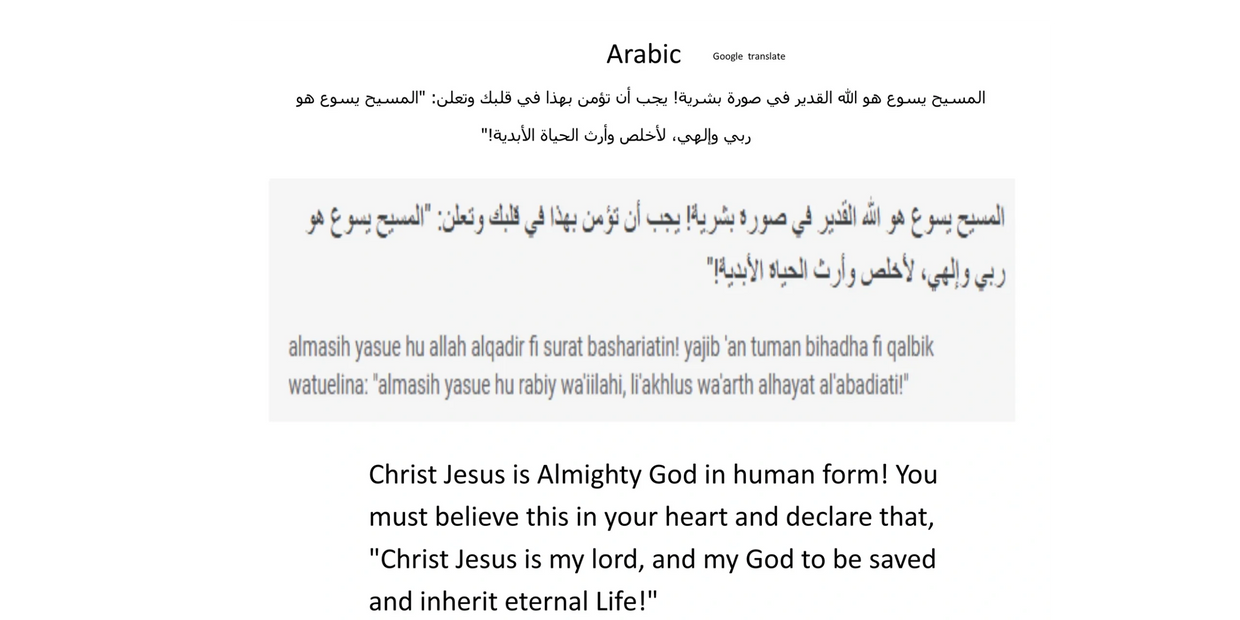 Arabic Google translate

المسيح يسوع هو الله القدير في صورة بشرية! يجب أن تؤمن بهذا في قلبك وتعلن: "المسيح يسوع هو ربي وإلهي، لأخلص وأرث الحياة الأبدية!"

المسيح يسوع هو الله القدير في صورة بشرية! يجب أن تؤمن بهذا في قلبك وتعلن: "المسيح يسوع هو ربي وإلهي، لأخلص وأرث الحياة الأبدية!"

almasih yasue hu allah alqadir fi surat bashariatin! yajib 'an tuman bihadha fi qalbik watuelina: "almasih yasue hu rabiy wa'iilahi, li'akhlus wa'arth alhayat al'abadiati!"

Christ Jesus is Almighty God in human form! You must believe this in your heart and declare that, "Christ Jesus is my lord, and my God to be saved and inherit eternal Life!"